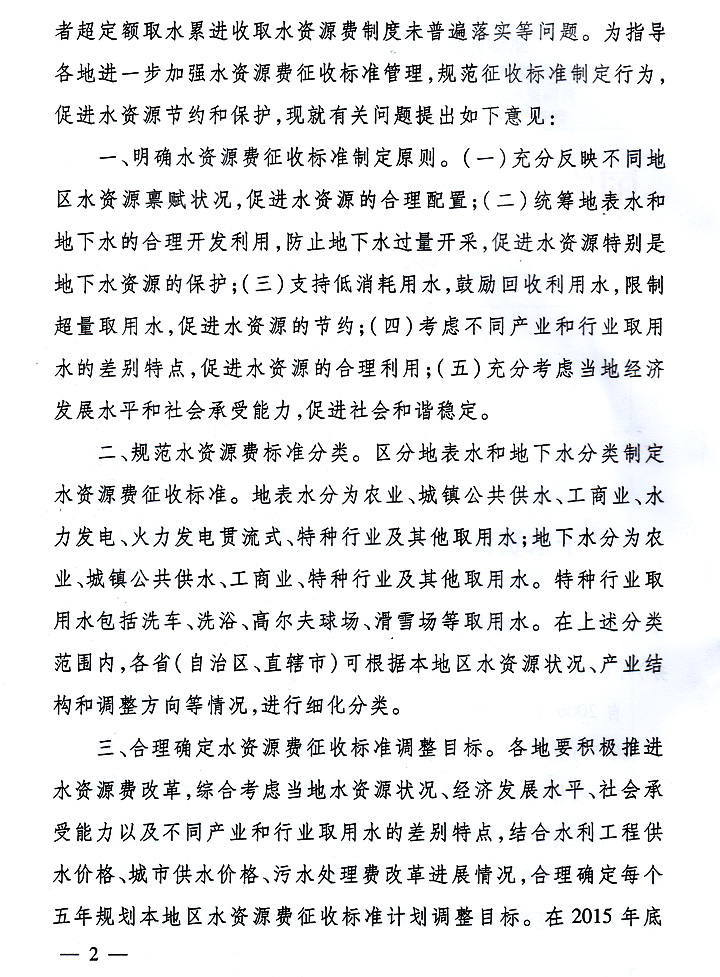 者超定额取水累进收取水资源费制度未普遍落实等问题。为指导各地进一步加强水资源费征收标准管理，规范征收标准制定行为，促进水资源节约和保护，现就有关问题提出如下意见：

一、明确水资源费征收标准制定原则。（一）充分反映不同地区水资源禀赋状况，促进水资源的合理配置；（二）统筹地表水和地下水的合理开发利用，防止地下水过量开采，促进水资源特别是地下水资源的保护；（三）支持低消耗用水，鼓励回收利用水，限制超量取用水，促进水资源的节约；（四）考虑不同产业和行业取用水的差别特点，促进水资源的合理利用；（五）充分考虑当地经济发展水平和社会承受能力，促进社会和谐稳定。

二、规范水资源费标准分类。区分地表水和地下水分类制定水资源费征收标准。地表水分为农业、城镇公共供水、工商业、水力发电、火力发电贯流式、特种行业及其他取用水；地下水分为农业、城镇公共供水、工商业、特种行业及其他取用水。特种行业取用水包括洗车、洗浴、高尔夫球场、滑雪场等取用水。在上述分类范围内，各省（自治区、直辖市）可根据本地区水资源状况、产业结构和调整方向等情况，进行细化分类。

三、合理确定水资源费征收标准调整目标。各地要积极推进水资源费改革，综合考虑当地水资源状况、经济发展水平、社会承受能力以及不同产业和行业取用水的差别特点，结合水利工程供水价格、城市供水价格、污水处理费改革进展情况，合理确定每个五年规划本地区水资源费征收标准计划调整目标。在 2015 年底

— 2 —